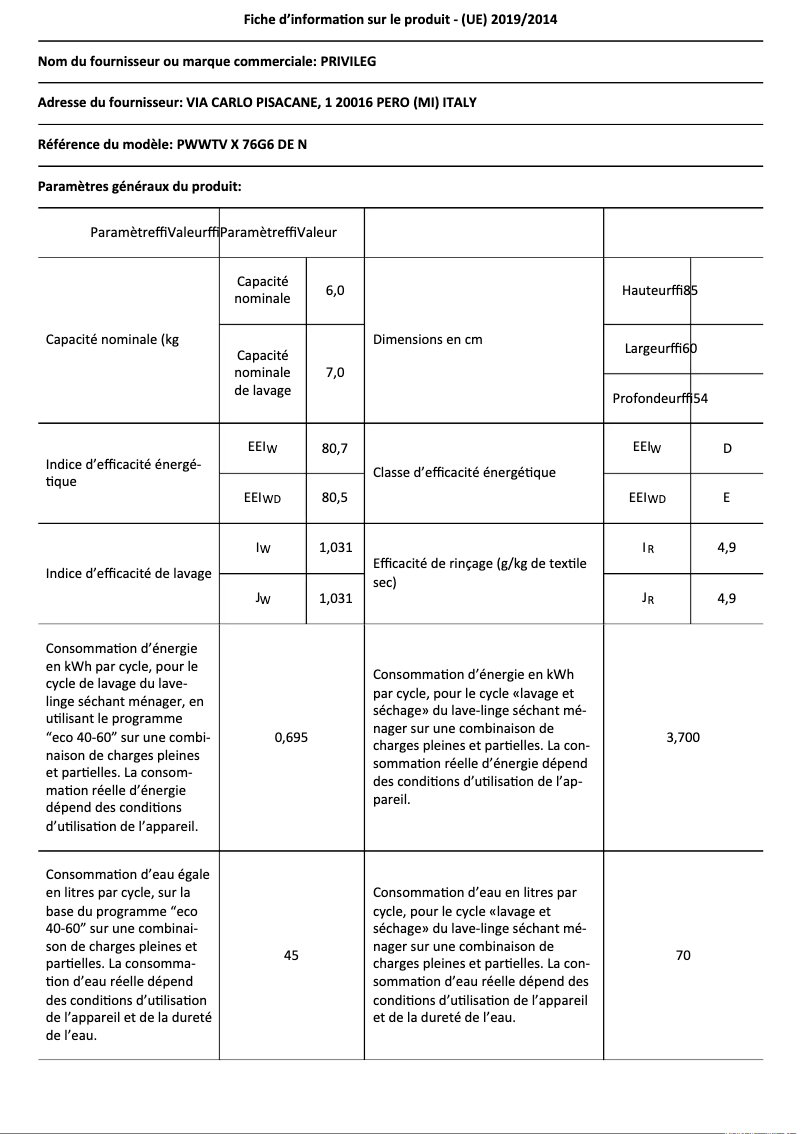 Fiche d'information sur le produit - (UE) 2019/2014

Nom du fournisseur ou marque commerciale: PRIVILEG

Adresse du fournisseur: VIA CARLO PISACANE, 1 20016 PERO (MI) ITALY

Référence du modèle: PWWTV X 76G6 DE N

Paramètres généraux du produit:

| ParamètreffiValeurffiParamètreffiValeur | | | | | |
|---|---|---|---|---|---|
| Capacité nominale (kg | Capacité nominale | 6,0 | Dimensions en cm | Hauteurffi85 | |
| | Capacité nominale de lavage | 7,0 | | Largeurffi60 | |
| | | | | Profondeurffi54 | |
| Indice d'efficacité énergétique | $EEI_W$ | 80,7 | Classe d'efficacité énergétique | $EEI_W$ | D |
| | $EEI_{WD}$ | 80,5 | | $EEI_{WD}$ | E |
| Indice d'efficacité de lavage | $I_W$ | 1,031 | Efficacité de rinçage (g/kg de textile sec) | $I_R$ | 4,9 |
| | $J_W$ | 1,031 | | $J_R$ | 4,9 |
| Consommation d'énergie en kWh par cycle, pour le cycle de lavage du lave-linge séchant ménager, en utilisant le programme "eco 40-60" sur une combinaison de charges pleines et partielles. La consommation réelle d'énergie dépend des conditions d'utilisation de l'appareil. | 0,695 | | Consommation d'énergie en kWh par cycle, pour le cycle «lavage et séchage» du lave-linge séchant ménager sur une combinaison de charges pleines et partielles. La consommation réelle d'énergie dépend des conditions d'utilisation de l'appareil. | 3,700 | |
| Consommation d'eau égale en litres par cycle, sur la base du programme "eco 40-60" sur une combinaison de charges pleines et partielles. La consommation d'eau réelle dépend des conditions d'utilisation de l'appareil et de la dureté de l'eau. | 45 | | Consommation d'eau en litres par cycle, pour le cycle «lavage et séchage» du lave-linge séchant ménager sur une combinaison de charges pleines et partielles. La consommation d'eau réelle dépend des conditions d'utilisation de l'appareil et de la dureté de l'eau. | 70 | |